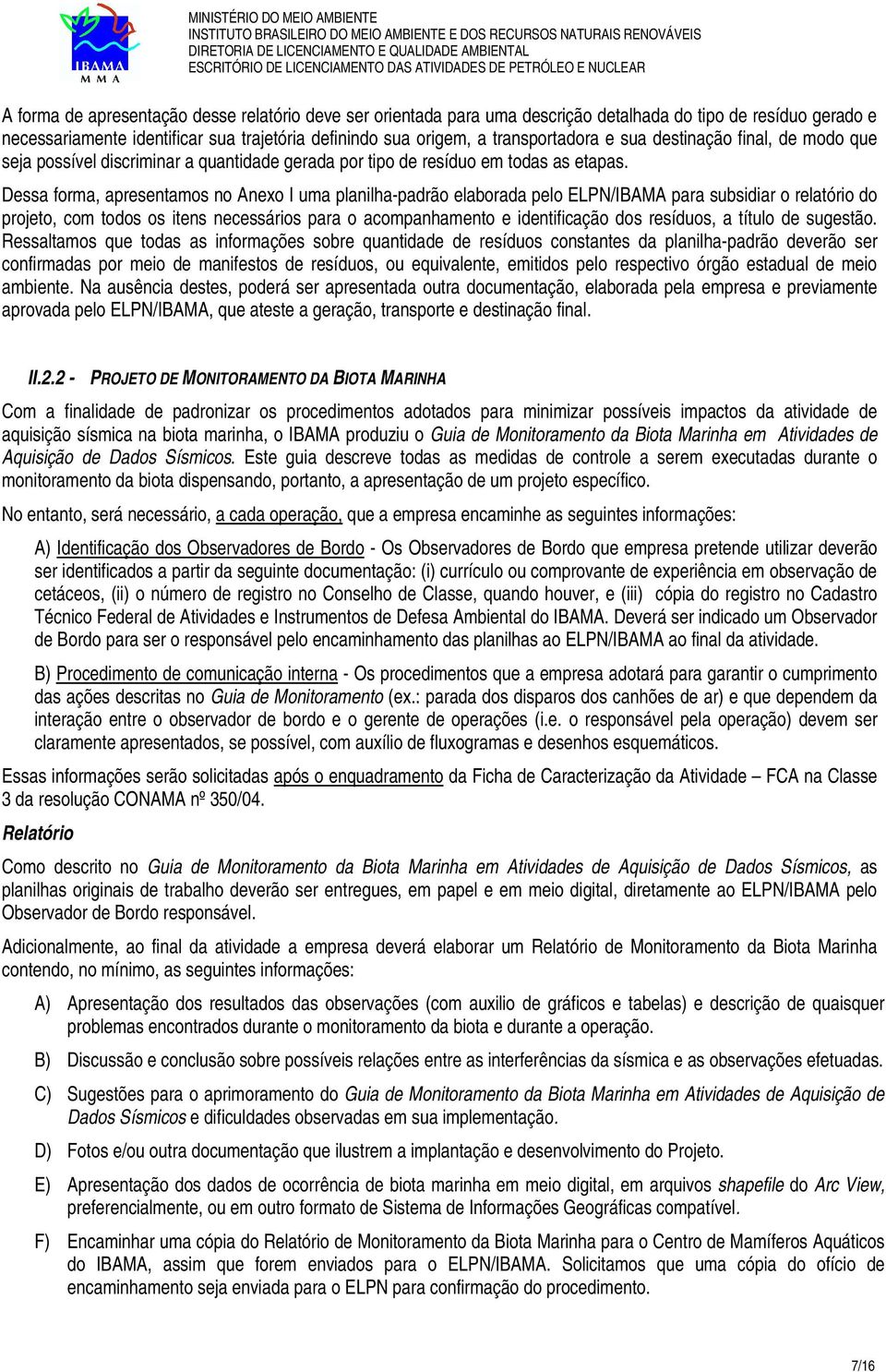 IBAMA
M M A

MINISTÉRIO DO MEIO AMBIENTE
INSTITUTO BRASILEIRO DO MEIO AMBIENTE E DOS RECURSOS NATURAIS RENOVÁVEIS
DIRETORIA DE LICENCIAMENTO E QUALIDADE AMBIENTAL
ESCRITÓRIO DE LICENCIAMENTO DAS ATIVIDADES DE PETRÓLEO E NUCLEAR

A forma de apresentação desse relatório deve ser orientada para uma descrição detalhada do tipo de resíduo gerado e necessariamente identificar sua trajetória definindo sua origem, a transportadora e sua destinação final, de modo que seja possível discriminar a quantidade gerada por tipo de resíduo em todas as etapas.

Dessa forma, apresentamos no Anexo I uma planilha-padrão elaborada pelo ELPN/IBAMA para subsidiar o relatório do projeto, com todos os itens necessários para o acompanhamento e identificação dos resíduos, a título de sugestão. Ressaltamos que todas as informações sobre quantidade de resíduos constantes da planilha-padrão deverão ser confirmadas por meio de manifestos de resíduos, ou equivalente, emitidos pelo respectivo órgão estadual de meio ambiente. Na ausência destes, poderá ser apresentada outra documentação, elaborada pela empresa e previamente aprovada pelo ELPN/IBAMA, que ateste a geração, transporte e destinação final.

II.2.2 - PROJETO DE MONITORAMENTO DA BIOTA MARINHA

Com a finalidade de padronizar os procedimentos adotados para minimizar possíveis impactos da atividade de aquisição sísmica na biota marinha, o IBAMA produziu o Guia de Monitoramento da Biota Marinha em Atividades de Aquisição de Dados Sísmicos. Este guia descreve todas as medidas de controle a serem executadas durante o monitoramento da biota dispensando, portanto, a apresentação de um projeto específico.

No entanto, será necessário, a cada operação, que a empresa encaminhe as seguintes informações:

A) Identificação dos Observadores de Bordo - Os Observadores de Bordo que empresa pretende utilizar deverão ser identificados a partir da seguinte documentação: (i) currículo ou comprovante de experiência em observação de cetáceos, (ii) o número de registro no Conselho de Classe, quando houver, e (iii) cópia do registro no Cadastro Técnico Federal de Atividades e Instrumentos de Defesa Ambiental do IBAMA. Deverá ser indicado um Observador de Bordo para ser o responsável pelo encaminhamento das planilhas ao ELPN/IBAMA ao final da atividade.

B) Procedimento de comunicação interna - Os procedimentos que a empresa adotará para garantir o cumprimento das ações descritas no Guia de Monitoramento (ex.: parada dos disparos dos canhões de ar) e que dependem da interação entre o observador de bordo e o gerente de operações (i.e. o responsável pela operação) devem ser claramente apresentados, se possível, com auxílio de fluxogramas e desenhos esquemáticos.

Essas informações serão solicitadas após o enquadramento da Ficha de Caracterização da Atividade – FCA na Classe 3 da resolução CONAMA nº 350/04.

Relatório

Como descrito no Guia de Monitoramento da Biota Marinha em Atividades de Aquisição de Dados Sísmicos, as planilhas originais de trabalho deverão ser entregues, em papel e em meio digital, diretamente ao ELPN/IBAMA pelo Observador de Bordo responsável.

Adicionalmente, ao final da atividade a empresa deverá elaborar um Relatório de Monitoramento da Biota Marinha contendo, no mínimo, as seguintes informações:

A) Apresentação dos resultados das observações (com auxilio de gráficos e tabelas) e descrição de quaisquer problemas encontrados durante o monitoramento da biota e durante a operação.

B) Discussão e conclusão sobre possíveis relações entre as interferências da sísmica e as observações efetuadas.

C) Sugestões para o aprimoramento do Guia de Monitoramento da Biota Marinha em Atividades de Aquisição de Dados Sísmicos e dificuldades observadas em sua implementação.

D) Fotos e/ou outra documentação que ilustrem a implantação e desenvolvimento do Projeto.

E) Apresentação dos dados de ocorrência de biota marinha em meio digital, em arquivos shapefile do Arc View, preferencialmente, ou em outro formato de Sistema de Informações Geográficas compatível.

F) Encaminhar uma cópia do Relatório de Monitoramento da Biota Marinha para o Centro de Mamíferos Aquáticos do IBAMA, assim que forem enviados para o ELPN/IBAMA. Solicitamos que uma cópia do ofício de encaminhamento seja enviada para o ELPN para confirmação do procedimento.

7/16